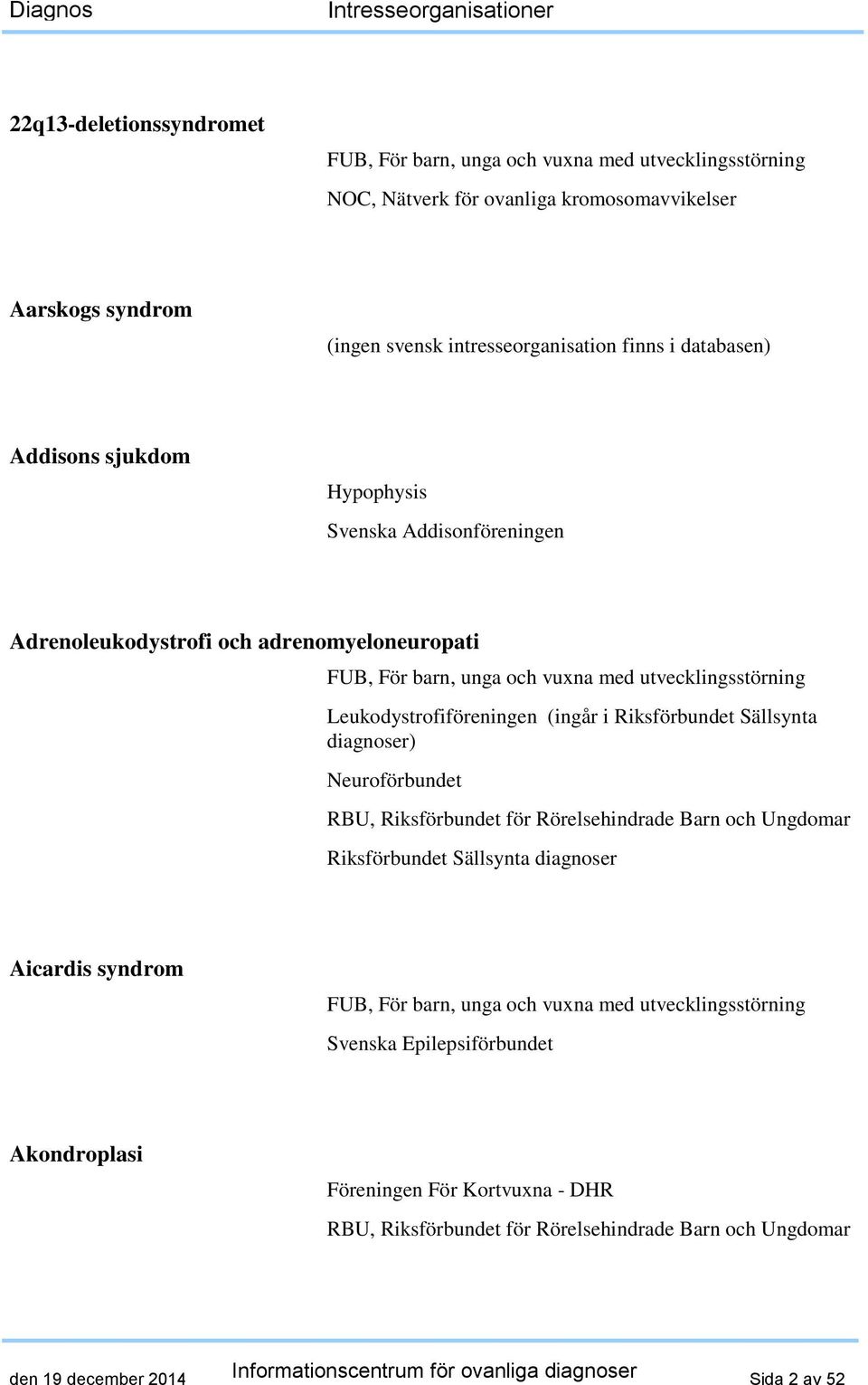 Diagnos Intresseorganisationer

22q13-deletionssyndromet

FUB, För barn, unga och vuxna med utvecklingsstörning

NOC, Nätverk för ovanliga kromosomavvikelser

Aarskogs syndrom

(ingen svensk intresseorganisation finns i databasen)

Addisons sjukdom

Hypophysis

Svenska Addisonföreningen

Adrenoleukodystrofi och adrenomyeloneuropati

FUB, För barn, unga och vuxna med utvecklingsstörning

Leukodystrofiföreningen (ingår i Riksförbundet Sällsynta diagnoser)

Neuroförbundet

RBU, Riksförbundet för Rörelsehindrade Barn och Ungdomar

Riksförbundet Sällsynta diagnoser

Aicardis syndrom

FUB, För barn, unga och vuxna med utvecklingsstörning

Svenska Epilepsiförbundet

Akondroplasi

Föreningen För Kortvuxna - DHR

RBU, Riksförbundet för Rörelsehindrade Barn och Ungdomar

den 19 december 2014 Informationscentrum för ovanliga diagnoser Sida 2 av 52